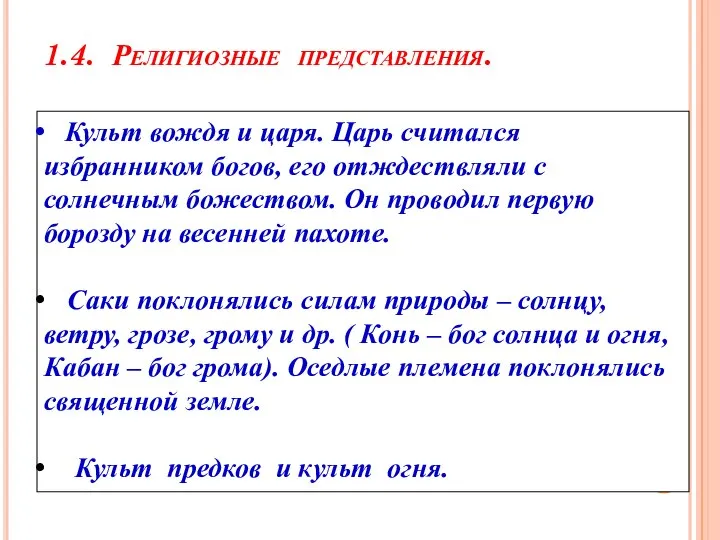 1.4. Религиозные представления.

• Культ вождя и царя. Царь считался избранником богов, его отждествляли с солнечным божеством. Он проводил первую борозду на весенней пахоте.

• Саки поклонялись силам природы – солнцу, ветру, грозе, грому и др. ( Конь – бог солнца и огня, Кабан – бог грома). Оседлые племена поклонялись священной земле.

• Культ предков и культ огня.